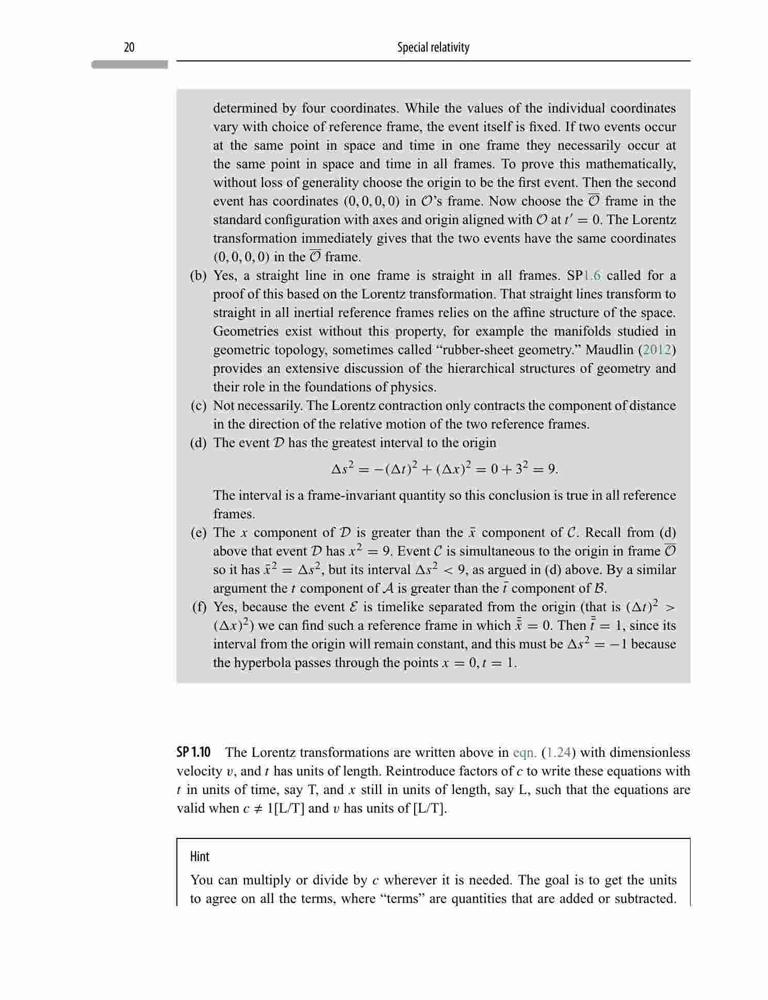 20

Special relativity

determined by four coordinates. While the values of the individual coordinates vary with choice of reference frame, the event itself is fixed. If two events occur at the same point in space and time in one frame they necessarily occur at the same point in space and time in all frames. To prove this mathematically, without loss of generality choose the origin to be the first event. Then the second event has coordinates $(0, 0, 0, 0)$ in $\mathcal{O}$'s frame. Now choose the $\overline{\mathcal{O}}$ frame in the standard configuration with axes and origin aligned with $\mathcal{O}$ at $t' = 0$. The Lorentz transformation immediately gives that the two events have the same coordinates $(0, 0, 0, 0)$ in the $\overline{\mathcal{O}}$ frame.

(b) Yes, a straight line in one frame is straight in all frames. SP1.6 called for a proof of this based on the Lorentz transformation. That straight lines transform to straight in all inertial reference frames relies on the affine structure of the space. Geometries exist without this property, for example the manifolds studied in geometric topology, sometimes called "rubber-sheet geometry." Maudlin (2012) provides an extensive discussion of the hierarchical structures of geometry and their role in the foundations of physics.

(c) Not necessarily. The Lorentz contraction only contracts the component of distance in the direction of the relative motion of the two reference frames.

(d) The event $\mathcal{D}$ has the greatest interval to the origin

$\Delta s^2 = -(\Delta t)^2 + (\Delta x)^2 = 0 + 3^2 = 9.$

The interval is a frame-invariant quantity so this conclusion is true in all reference frames.

(e) The $x$ component of $\mathcal{D}$ is greater than the $\bar{x}$ component of $\mathcal{C}$. Recall from (d) above that event $\mathcal{D}$ has $x^2 = 9$. Event $\mathcal{C}$ is simultaneous to the origin in frame $\overline{\mathcal{O}}$ so it has $\bar{x}^2 = \Delta s^2$, but its interval $\Delta s^2 < 9$, as argued in (d) above. By a similar argument the $t$ component of $\mathcal{A}$ is greater than the $\bar{t}$ component of $\mathcal{B}$.

(f) Yes, because the event $\mathcal{E}$ is timelike separated from the origin (that is $(\Delta t)^2 > (\Delta x)^2$) we can find such a reference frame in which $\bar{\bar{x}} = 0$. Then $\bar{\bar{t}} = 1$, since its interval from the origin will remain constant, and this must be $\Delta s^2 = -1$ because the hyperbola passes through the points $x = 0, t = 1$.

SP 1.10 The Lorentz transformations are written above in eqn. (1.24) with dimensionless velocity $v$, and $t$ has units of length. Reintroduce factors of $c$ to write these equations with $t$ in units of time, say T, and $x$ still in units of length, say L, such that the equations are valid when $c \neq 1$[L/T] and $v$ has units of [L/T].

Hint

You can multiply or divide by $c$ wherever it is needed. The goal is to get the units to agree on all the terms, where "terms" are quantities that are added or subtracted.